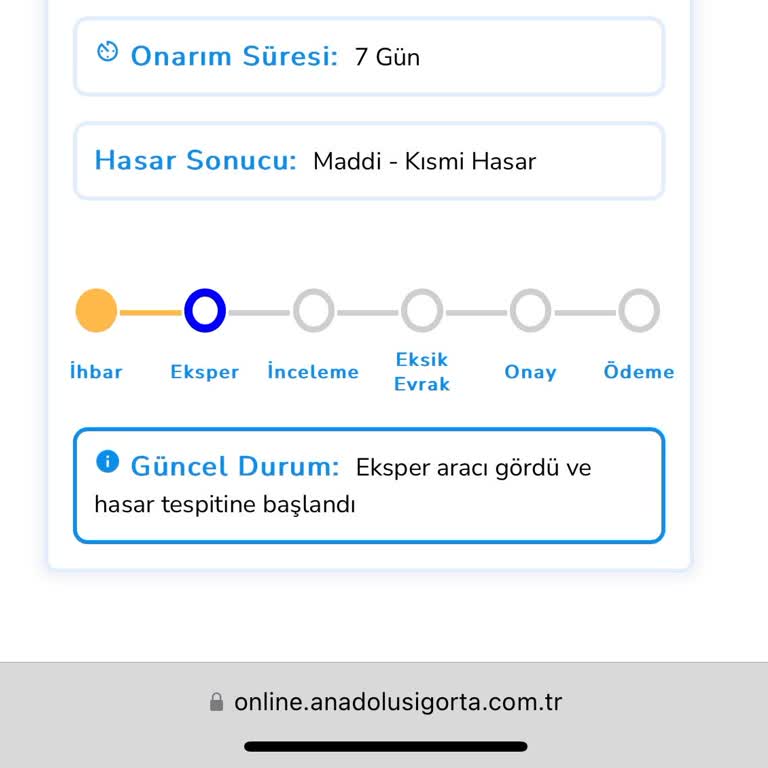 Onarım Süresi: 7 Gün

Hasar Sonucu: Maddi - Kısmi Hasar

İhbar
Eksper
İnceleme
Eksik Evrak
Onay
Ödeme

Güncel Durum: Eksper aracı gördü ve hasar tespitine başlandı

online.anadolusigorta.com.tr